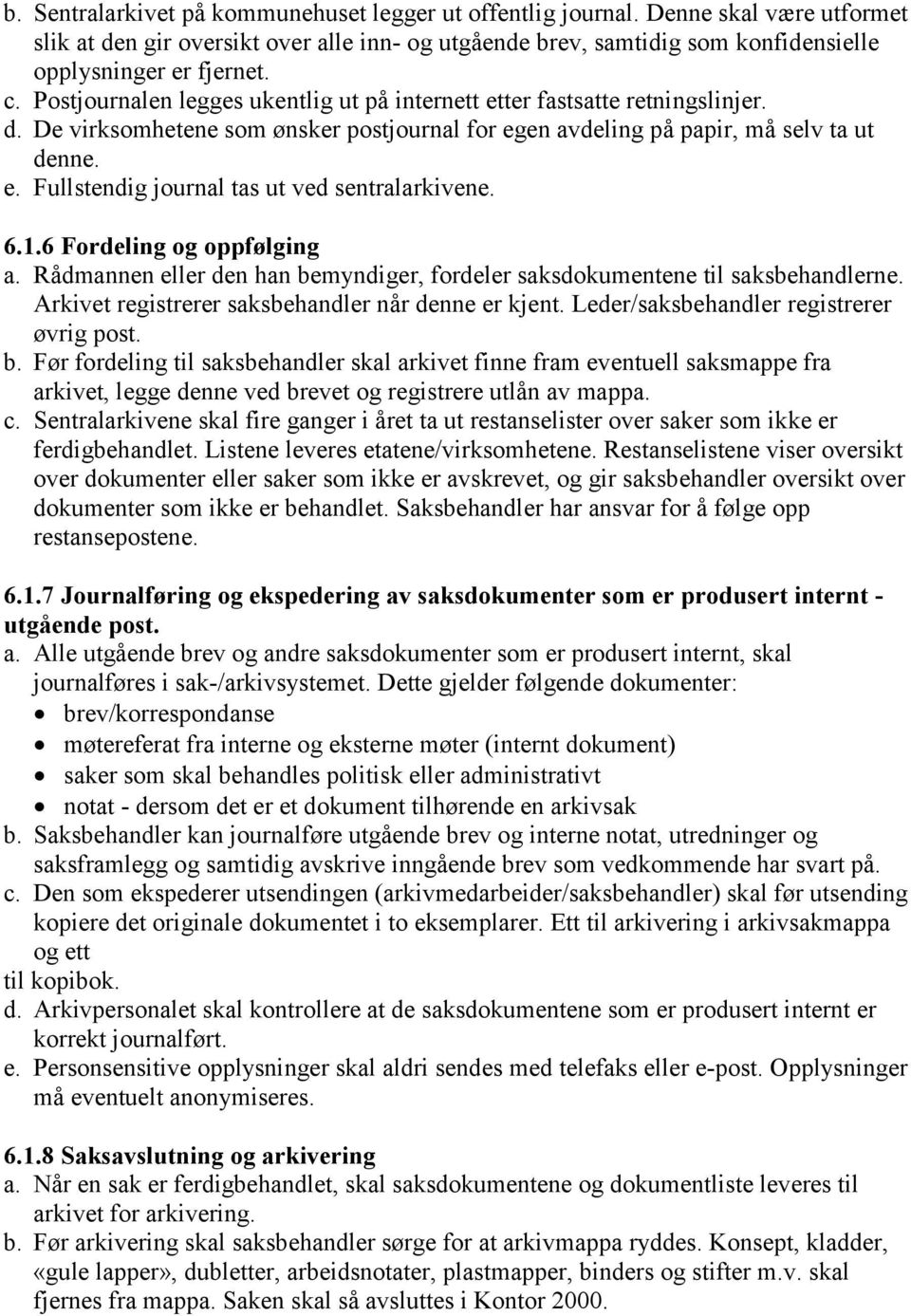 b. Sentralarkivet på kommunehuset legger ut offentlig journal. Denne skal være utformet slik at den gir oversikt over alle inn- og utgående brev, samtidig som konfidensielle opplysninger er fjernet.
c. Postjournalen legges ukentlig ut på internett etter fastsatte retningslinjer.
d. De virksomhetene som ønsker postjournal for egen avdeling på papir, må selv ta ut denne.
e. Fullstendig journal tas ut ved sentralarkivene.

6.1.6 Fordeling og oppfølging
a. Rådmannen eller den han bemyndiger, fordeler saksdokumentene til saksbehandlerne. Arkivet registrerer saksbehandler når denne er kjent. Leder/saksbehandler registrerer øvrig post.
b. Før fordeling til saksbehandler skal arkivet finne fram eventuell saksmappe fra arkivet, legge denne ved brevet og registrere utlån av mappa.
c. Sentralarkivene skal fire ganger i året ta ut restanselister over saker som ikke er ferdigbehandlet. Listene leveres etatene/virksomhetene. Restanselistene viser oversikt over dokumenter eller saker som ikke er avskrevet, og gir saksbehandler oversikt over dokumenter som ikke er behandlet. Saksbehandler har ansvar for å følge opp restansepostene.

6.1.7 Journalføring og ekspedering av saksdokumenter som er produsert internt - utgående post.
a. Alle utgående brev og andre saksdokumenter som er produsert internt, skal journalføres i sak-/arkivsystemet. Dette gjelder følgende dokumenter:
• brev/korrespondanse
• møtereferat fra interne og eksterne møter (internt dokument)
• saker som skal behandles politisk eller administrativt
• notat - dersom det er et dokument tilhørende en arkivsak
b. Saksbehandler kan journalføre utgående brev og interne notat, utredninger og saksframlegg og samtidig avskrive inngående brev som vedkommende har svart på.
c. Den som ekspederer utsendingen (arkivmedarbeider/saksbehandler) skal før utsending kopiere det originale dokumentet i to eksemplarer. Ett til arkivering i arkivsakmappa og ett
til kopibok.
d. Arkivpersonalet skal kontrollere at de saksdokumentene som er produsert internt er korrekt journalført.
e. Personsensitive opplysninger skal aldri sendes med telefaks eller e-post. Opplysninger må eventuelt anonymiseres.

6.1.8 Saksavslutning og arkivering
a. Når en sak er ferdigbehandlet, skal saksdokumentene og dokumentliste leveres til arkivet for arkivering.
b. Før arkivering skal saksbehandler sørge for at arkivmappa ryddes. Konsept, kladder, «gule lapper», dubletter, arbeidsnotater, plastmapper, binders og stifter m.v. skal fjernes fra mappa. Saken skal så avsluttes i Kontor 2000.